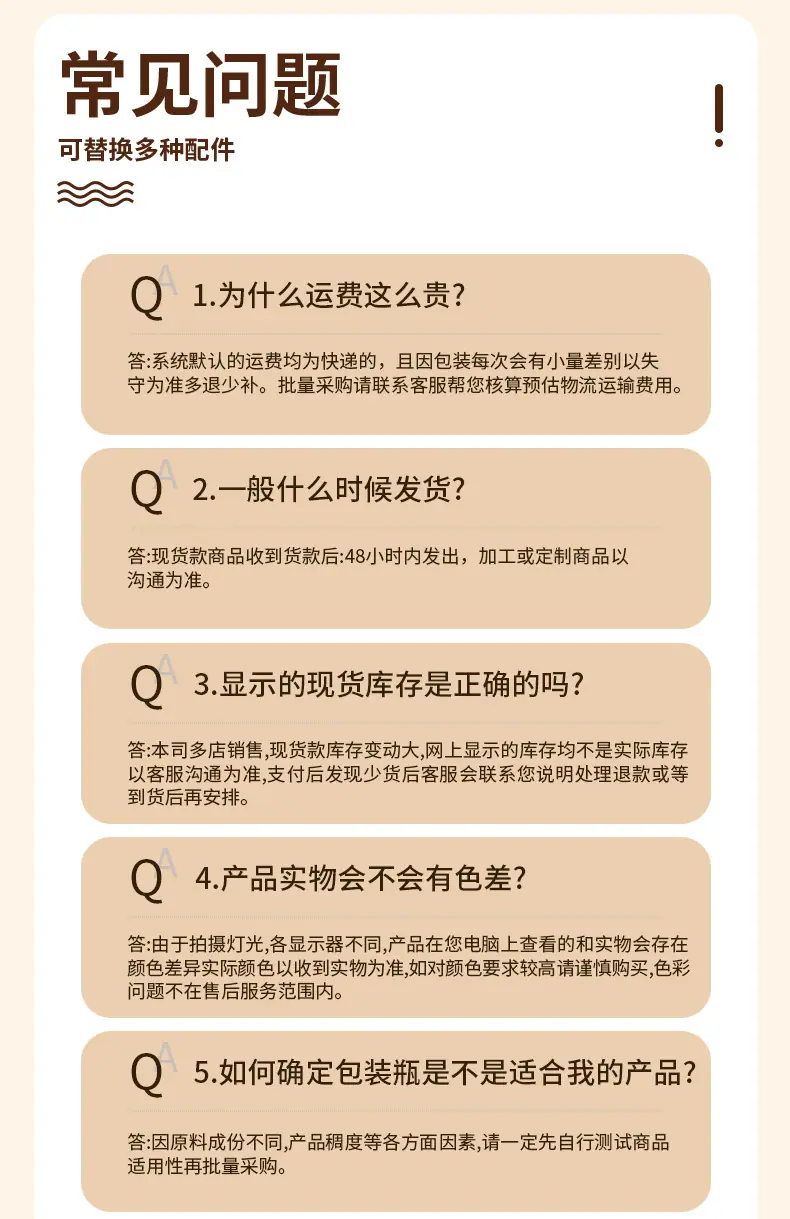 常见问题

可替换多种配件

!

QA 1.为什么运费这么贵?

答:系统默认的运费均为快递的，且因包装每次会有小量差别以失守为准多退少补。批量采购请联系客服帮您核算预估物流运输费用。

QA 2.一般什么时候发货?

答:现货款商品收到货款后:48小时内发出，加工或定制商品以沟通为准。

QA 3.显示的现货库存是正确的吗?

答:本司多店销售,现货款库存变动大,网上显示的库存均不是实际库存以客服沟通为准,支付后发现少货后客服会联系您说明处理退款或等到货后再安排。

QA 4.产品实物会不会有色差?

答:由于拍摄灯光,各显示器不同,产品在您电脑上查看的和实物会存在颜色差异实际颜色以收到实物为准,如对颜色要求较高请谨慎购买,色彩问题不在售后服务范围内。

QA 5.如何确定包装瓶是不是适合我的产品?

答:因原料成份不同,产品稠度等各方面因素,请一定先自行测试商品适用性再批量采购。